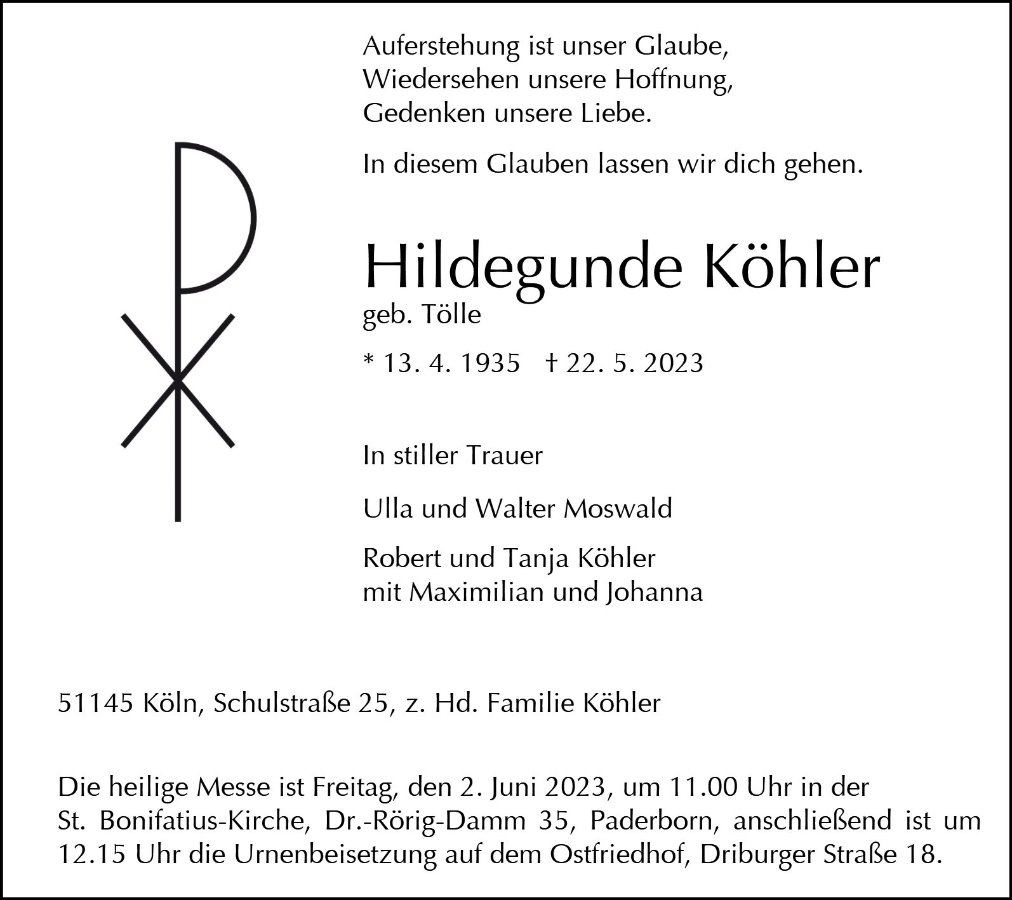 Auferstehung ist unser Glaube,
Wiedersehen unsere Hoffnung,
Gedenken unsere Liebe.

In diesem Glauben lassen wir dich gehen.

Hildegunde Köhler
geb. Tölle

* 13. 4. 1935 † 22. 5. 2023

In stiller Trauer

Ulla und Walter Moswald

Robert und Tanja Köhler
mit Maximilian und Johanna

51145 Köln, Schulstraße 25, z. Hd. Familie Köhler

Die heilige Messe ist Freitag, den 2. Juni 2023, um 11.00 Uhr in der St. Bonifatius-Kirche, Dr.-Rörig-Damm 35, Paderborn, anschließend ist um 12.15 Uhr die Urnenbeisetzung auf dem Ostfriedhof, Driburger Straße 18.